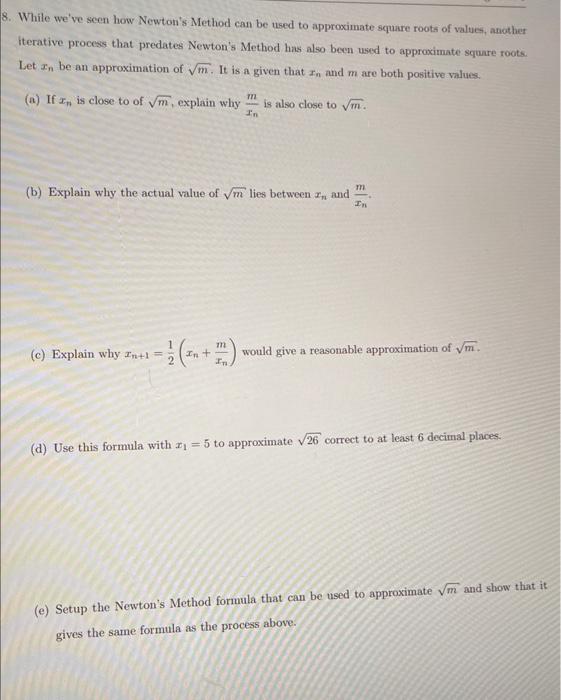 8. While we've seen how Newton's Method can be used to approximate square roots of values, another iterative process that predates Newton's Method has also been used to approximate square roots. Let $x_n$ be an approximation of $\sqrt{m}$. It is a given that $x_n$ and $m$ are both positive values.

(a) If $x_n$ is close to of $\sqrt{m}$, explain why $\frac{m}{x_n}$ is also close to $\sqrt{m}$.

(b) Explain why the actual value of $\sqrt{m}$ lies between $x_n$ and $\frac{m}{x_n}$.

(c) Explain why $x_{n+1} = \frac{1}{2}\left(x_n + \frac{m}{x_n}\right)$ would give a reasonable approximation of $\sqrt{m}$.

(d) Use this formula with $x_1 = 5$ to approximate $\sqrt{26}$ correct to at least 6 decimal places.

(e) Setup the Newton's Method formula that can be used to approximate $\sqrt{m}$ and show that it gives the same formula as the process above.